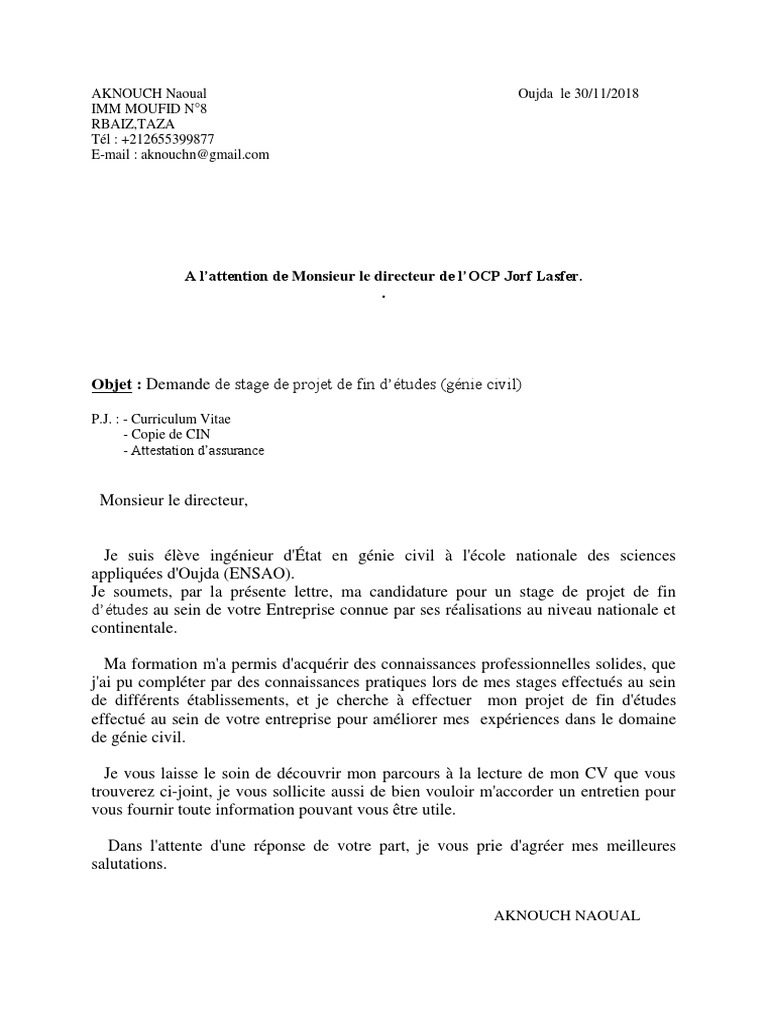 AKNOUCH Naoual
IMM MOUFID N°8
RBAIZ,TAZA
Tél : +212655399877
E-mail : aknouchn@gmail.com

Oujda le 30/11/2018

A l'attention de Monsieur le directeur de l'OCP Jorf Lasfer.
.

Objet : Demande de stage de projet de fin d'études (génie civil)

P.J. : - Curriculum Vitae
- Copie de CIN
- Attestation d'assurance

Monsieur le directeur,

Je suis élève ingénieur d'État en génie civil à l'école nationale des sciences appliquées d'Oujda (ENSAO).
Je soumets, par la présente lettre, ma candidature pour un stage de projet de fin d'études au sein de votre Entreprise connue par ses réalisations au niveau nationale et continentale.

Ma formation m'a permis d'acquérir des connaissances professionnelles solides, que j'ai pu compléter par des connaissances pratiques lors de mes stages effectués au sein de différents établissements, et je cherche à effectuer mon projet de fin d'études effectué au sein de votre entreprise pour améliorer mes expériences dans le domaine de génie civil.

Je vous laisse le soin de découvrir mon parcours à la lecture de mon CV que vous trouverez ci-joint, je vous sollicite aussi de bien vouloir m'accorder un entretien pour vous fournir toute information pouvant vous être utile.

Dans l'attente d'une réponse de votre part, je vous prie d'agréer mes meilleures salutations.

AKNOUCH NAOUAL